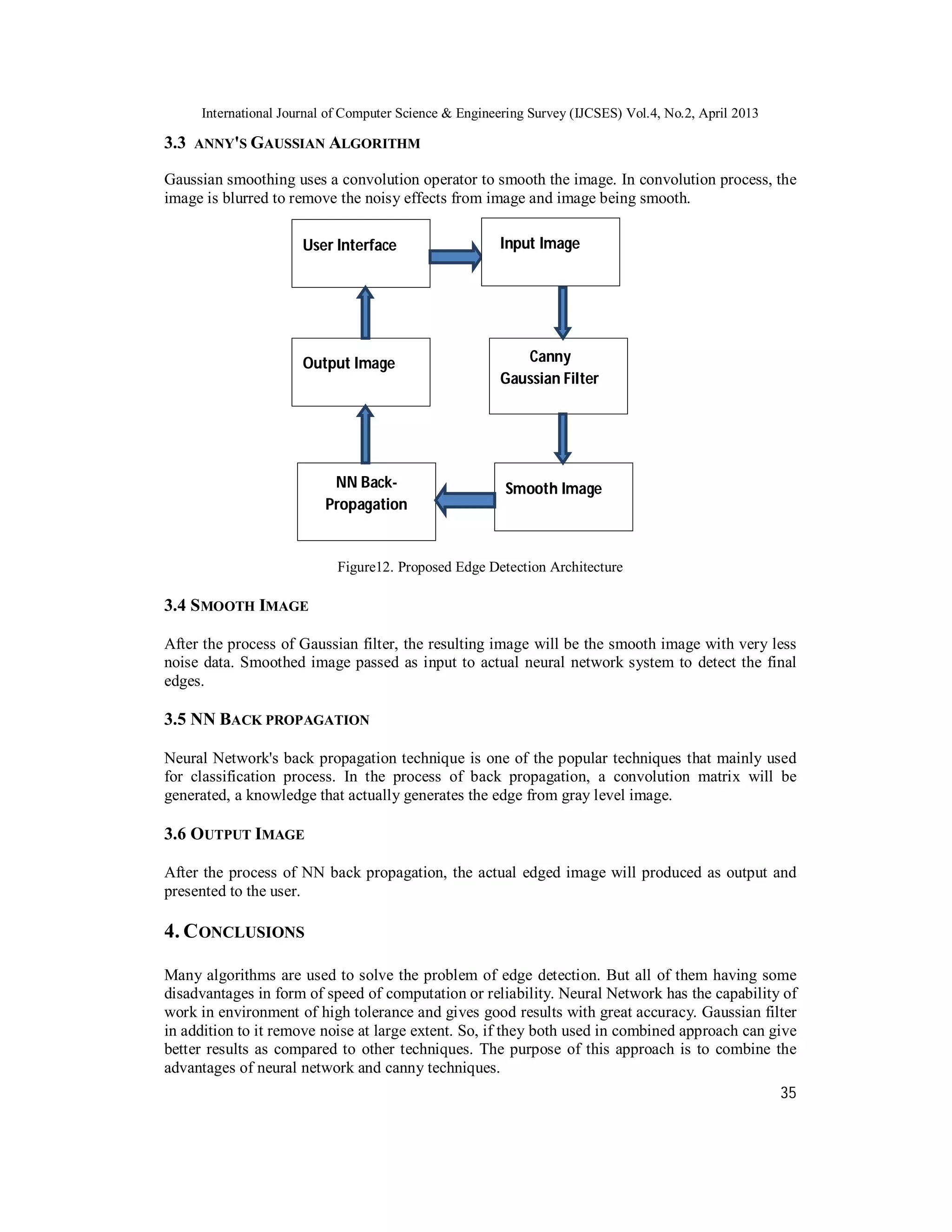 International Journal of Computer Science & Engineering Survey (IJCSES) Vol.4, No.2, April 2013

3.3 ANNY'S GAUSSIAN ALGORITHM

Gaussian smoothing uses a convolution operator to smooth the image. In convolution process, the image is blurred to remove the noisy effects from image and image being smooth.

User Interface

Input Image

Output Image

Canny Gaussian Filter

NN Back-Propagation

Smooth Image

Figure12. Proposed Edge Detection Architecture

3.4 SMOOTH IMAGE

After the process of Gaussian filter, the resulting image will be the smooth image with very less noise data. Smoothed image passed as input to actual neural network system to detect the final edges.

3.5 NN BACK PROPAGATION

Neural Network's back propagation technique is one of the popular techniques that mainly used for classification process. In the process of back propagation, a convolution matrix will be generated, a knowledge that actually generates the edge from gray level image.

3.6 OUTPUT IMAGE

After the process of NN back propagation, the actual edged image will produced as output and presented to the user.

4. CONCLUSIONS

Many algorithms are used to solve the problem of edge detection. But all of them having some disadvantages in form of speed of computation or reliability. Neural Network has the capability of work in environment of high tolerance and gives good results with great accuracy. Gaussian filter in addition to it remove noise at large extent. So, if they both used in combined approach can give better results as compared to other techniques. The purpose of this approach is to combine the advantages of neural network and canny techniques.

35